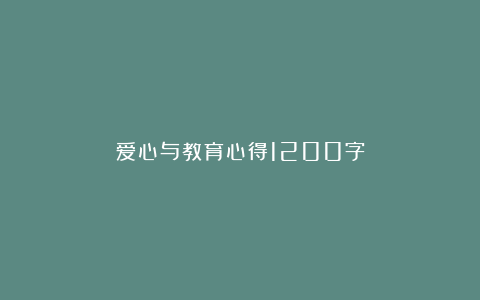 爱心与教育心得1200字